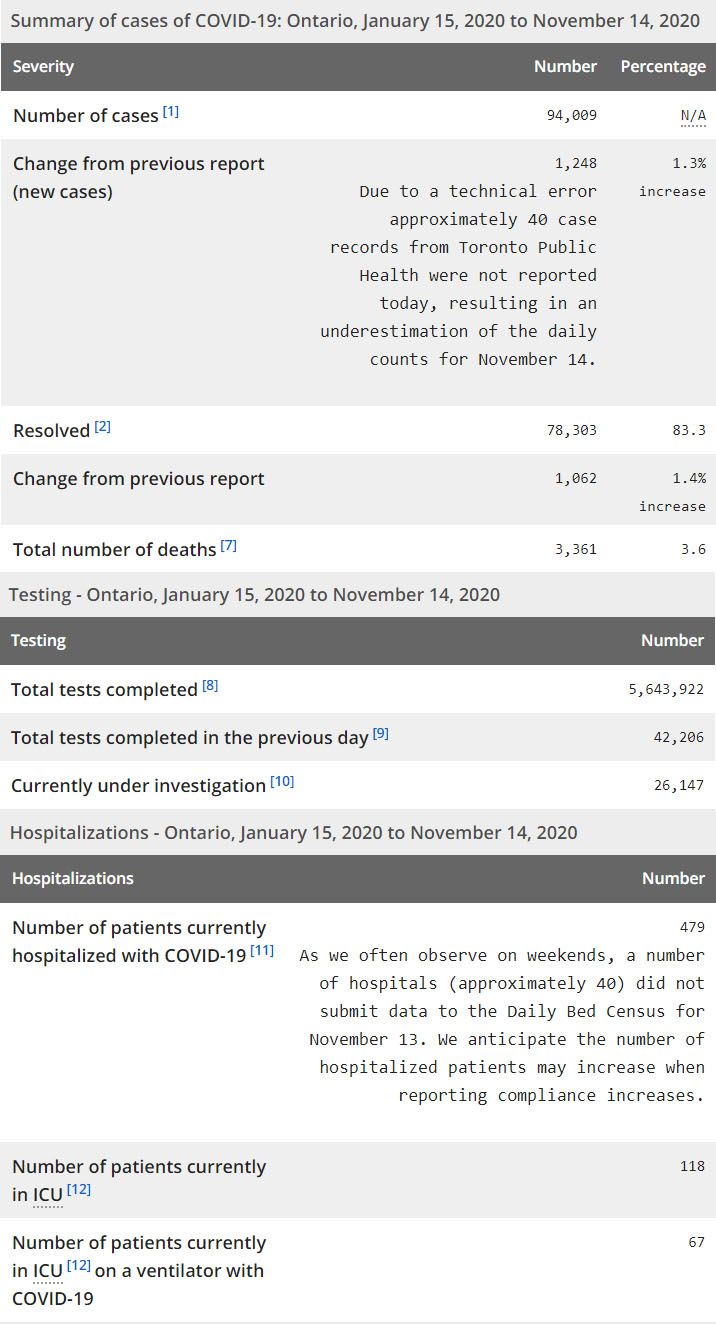 Summary of cases of COVID-19: Ontario, January 15, 2020 to November 14, 2020

| Severity | Number | Percentage |
|---|---|---|
| Number of cases [1] | 94,009 | N/A |
| Change from previous report (new cases) | 1,248 Due to a technical error approximately 40 case records from Toronto Public Health were not reported today, resulting in an underestimation of the daily counts for November 14. | 1.3% increase |
| Resolved [2] | 78,303 | 83.3 |
| Change from previous report | 1,062 | 1.4% increase |
| Total number of deaths [7] | 3,361 | 3.6 |

Testing - Ontario, January 15, 2020 to November 14, 2020

| Testing | Number |
|---|---|
| Total tests completed [8] | 5,643,922 |
| Total tests completed in the previous day [9] | 42,206 |
| Currently under investigation [10] | 26,147 |

Hospitalizations - Ontario, January 15, 2020 to November 14, 2020

| Hospitalizations | Number |
|---|---|
| Number of patients currently hospitalized with COVID-19 [11] | 479 As we often observe on weekends, a number of hospitals (approximately 40) did not submit data to the Daily Bed Census for November 13. We anticipate the number of hospitalized patients may increase when reporting compliance increases. |
| Number of patients currently in ICU [12] | 118 |
| Number of patients currently in ICU [12] on a ventilator with COVID-19 | 67 |